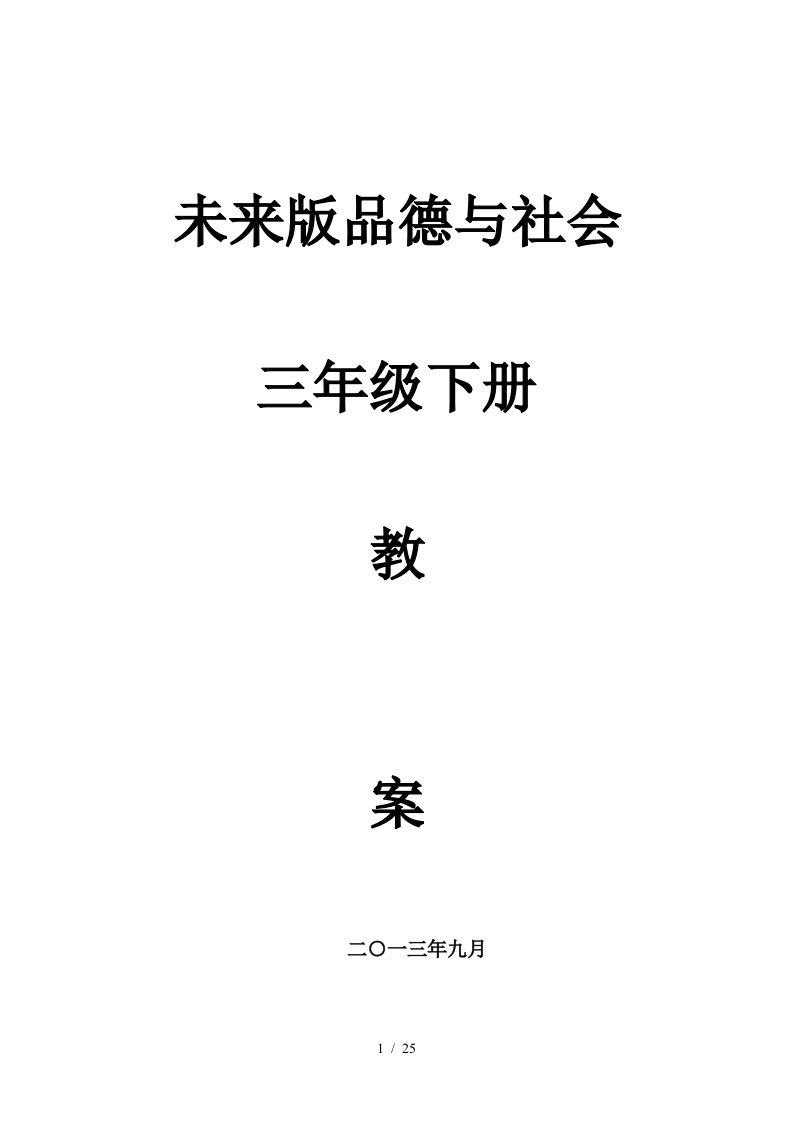 未来版品德与社会

三年级下册

教

案

二〇一三年九月

1 / 25